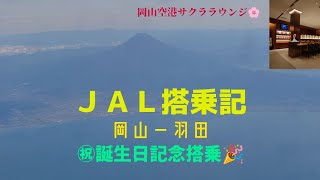 岡山空港サクララウンジ🌸

ＪＡＬ搭乗記

岡山－羽田

㊗誕生日記念搭乗🎉